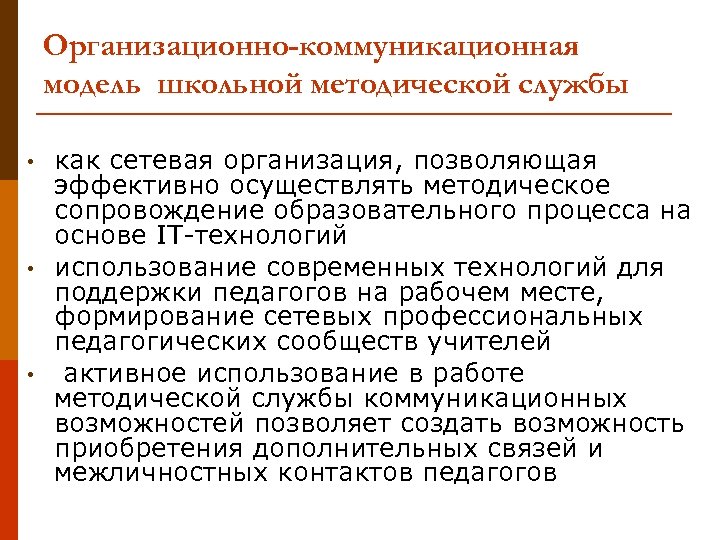 Организационно-коммуникационная модель школьной методической службы

• как сетевая организация, позволяющая эффективно осуществлять методическое сопровождение образовательного процесса на основе IT-технологий

• использование современных технологий для поддержки педагогов на рабочем месте, формирование сетевых профессиональных педагогических сообществ учителей

• активное использование в работе методической службы коммуникационных возможностей позволяет создать возможность приобретения дополнительных связей и межличностных контактов педагогов